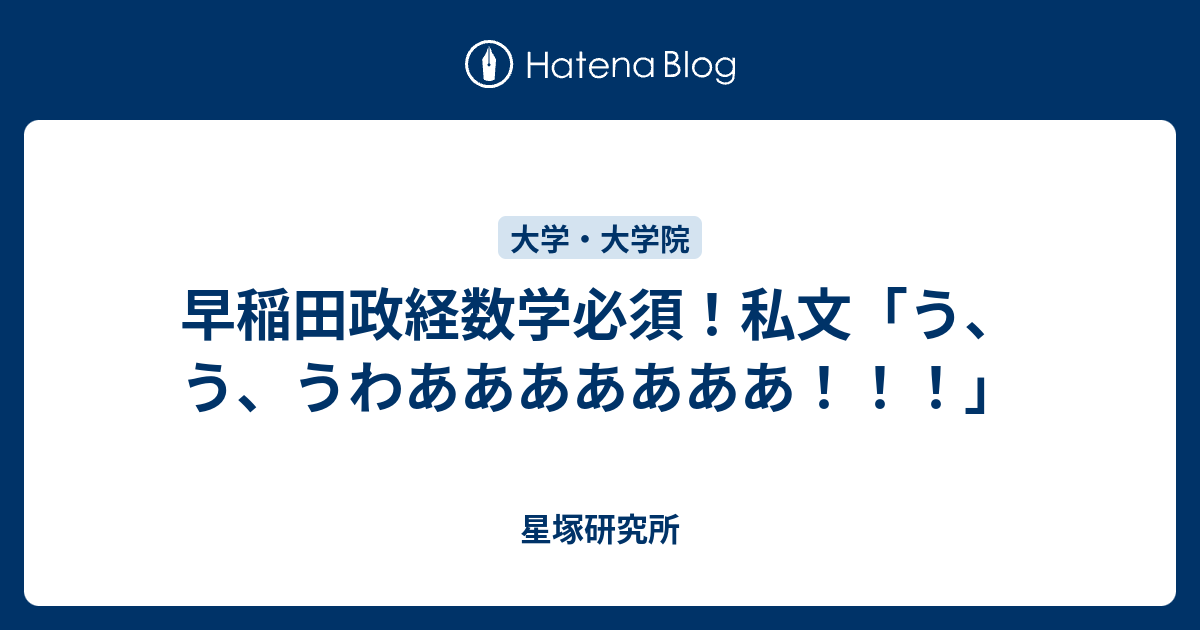 Hatena Blog

大学・大学院

早稲田政経数学必須！私文「う、う、うわあああああああ！！！」

星塚研究所